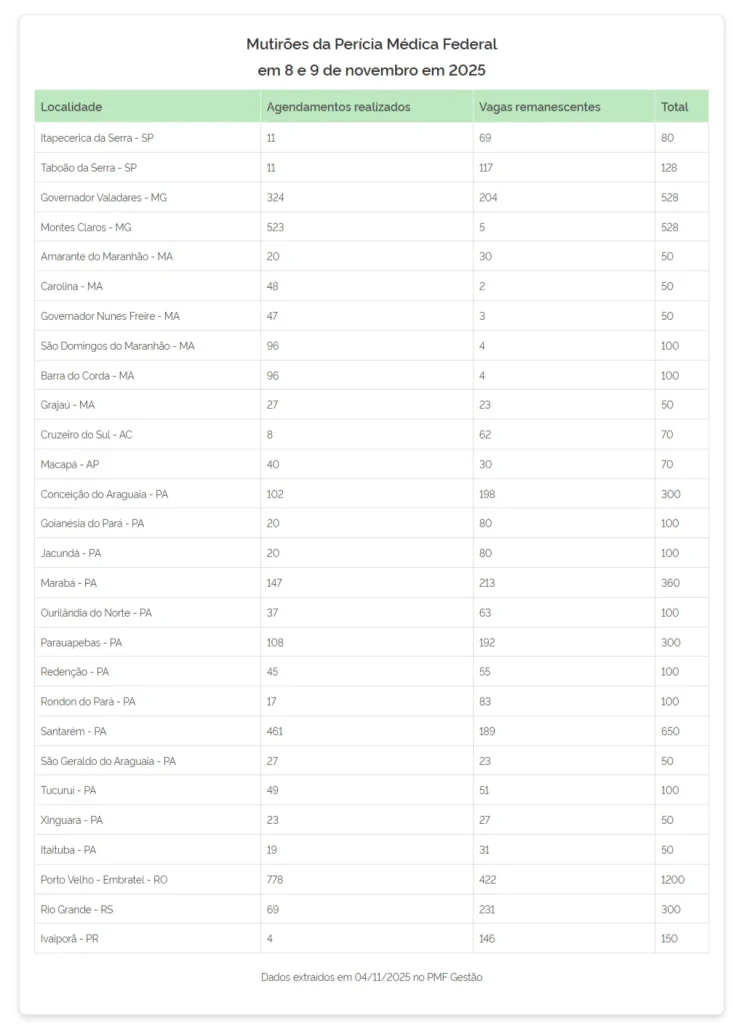 Mutirões da Perícia Médica Federal
em 8 e 9 de novembro em 2025

| Localidade | Agendamentos realizados | Vagas remanescentes | Total |
|---|---|---|---|
| Itapecerica da Serra - SP | 11 | 69 | 80 |
| Taboão da Serra - SP | 11 | 117 | 128 |
| Governador Valadares - MG | 324 | 204 | 528 |
| Montes Claros - MG | 523 | 5 | 528 |
| Amarante do Maranhão - MA | 20 | 30 | 50 |
| Carolina - MA | 48 | 2 | 50 |
| Governador Nunes Freire - MA | 47 | 3 | 50 |
| São Domingos do Maranhão - MA | 96 | 4 | 100 |
| Barra do Corda - MA | 96 | 4 | 100 |
| Grajaú - MA | 27 | 23 | 50 |
| Cruzeiro do Sul - AC | 8 | 62 | 70 |
| Macapá - AP | 40 | 30 | 70 |
| Conceição do Araguaia - PA | 102 | 198 | 300 |
| Goianésia do Pará - PA | 20 | 80 | 100 |
| Jacundá - PA | 20 | 80 | 100 |
| Marabá - PA | 147 | 213 | 360 |
| Ourilândia do Norte - PA | 37 | 63 | 100 |
| Parauapebas - PA | 108 | 192 | 300 |
| Redenção - PA | 45 | 55 | 100 |
| Rondon do Pará - PA | 17 | 83 | 100 |
| Santarém - PA | 461 | 189 | 650 |
| São Geraldo do Araguaia - PA | 27 | 23 | 50 |
| Tucuruí - PA | 49 | 51 | 100 |
| Xinguara - PA | 23 | 27 | 50 |
| Itaituba - PA | 19 | 31 | 50 |
| Porto Velho - Embratel - RO | 778 | 422 | 1200 |
| Rio Grande - RS | 69 | 231 | 300 |
| Ivaiporã - PR | 4 | 146 | 150 |

Dados extraídos em 04/11/2025 no PMF Gestão